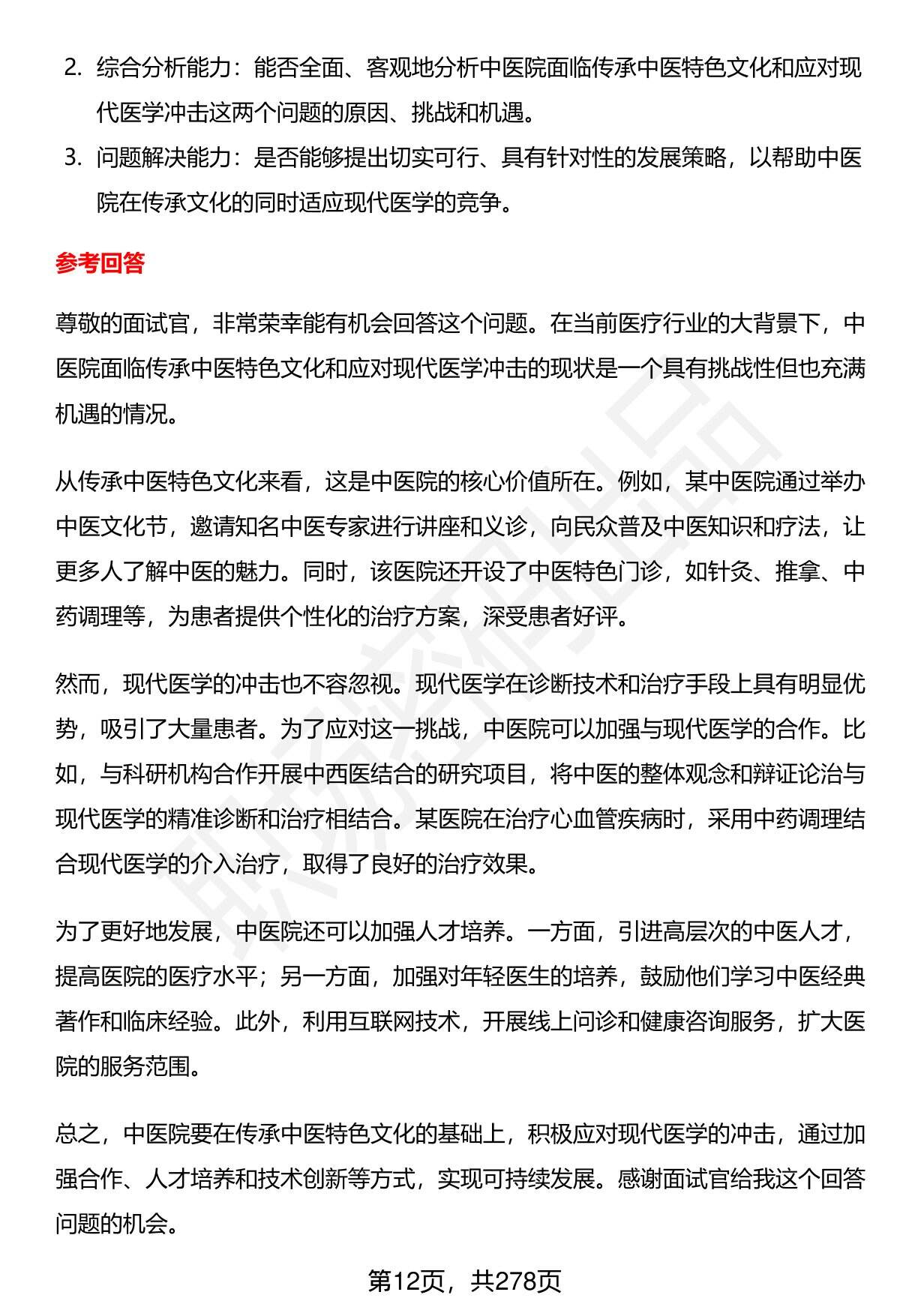 2. 综合分析能力：能否全面、客观地分析中医院面临传承中医特色文化和应对现代医学冲击这两个问题的原因、挑战和机遇。

3. 问题解决能力：是否能够提出切实可行、具有针对性的发展策略，以帮助中医院在传承文化的同时适应现代医学的竞争。

参考回答

尊敬的面试官，非常荣幸能有机会回答这个问题。在当前医疗行业的大背景下，中医院面临传承中医特色文化和应对现代医学冲击的现状是一个具有挑战性但也充满机遇的情况。

从传承中医特色文化来看，这是中医院的核心价值所在。例如，某中医院通过举办中医文化节，邀请知名中医专家进行讲座和义诊，向民众普及中医知识和疗法，让更多人了解中医的魅力。同时，该医院还开设了中医特色门诊，如针灸、推拿、中药调理等，为患者提供个性化的治疗方案，深受患者好评。

然而，现代医学的冲击也不容忽视。现代医学在诊断技术和治疗手段上具有明显优势，吸引了大量患者。为了应对这一挑战，中医院可以加强与现代医学的合作。比如，与科研机构合作开展中西医结合的研究项目，将中医的整体观念和辩证论治与现代医学的精准诊断和治疗相结合。某医院在治疗心血管疾病时，采用中药调理结合现代医学的介入治疗，取得了良好的治疗效果。

为了更好地发展，中医院还可以加强人才培养。一方面，引进高层次的中医人才，提高医院的医疗水平；另一方面，加强对年轻医生的培养，鼓励他们学习中医经典著作和临床经验。此外，利用互联网技术，开展线上问诊和健康咨询服务，扩大医院的服务范围。

总之，中医院要在传承中医特色文化的基础上，积极应对现代医学的冲击，通过加强合作、人才培养和技术创新等方式，实现可持续发展。感谢面试官给我这个回答问题的机会。

第12页，共278页